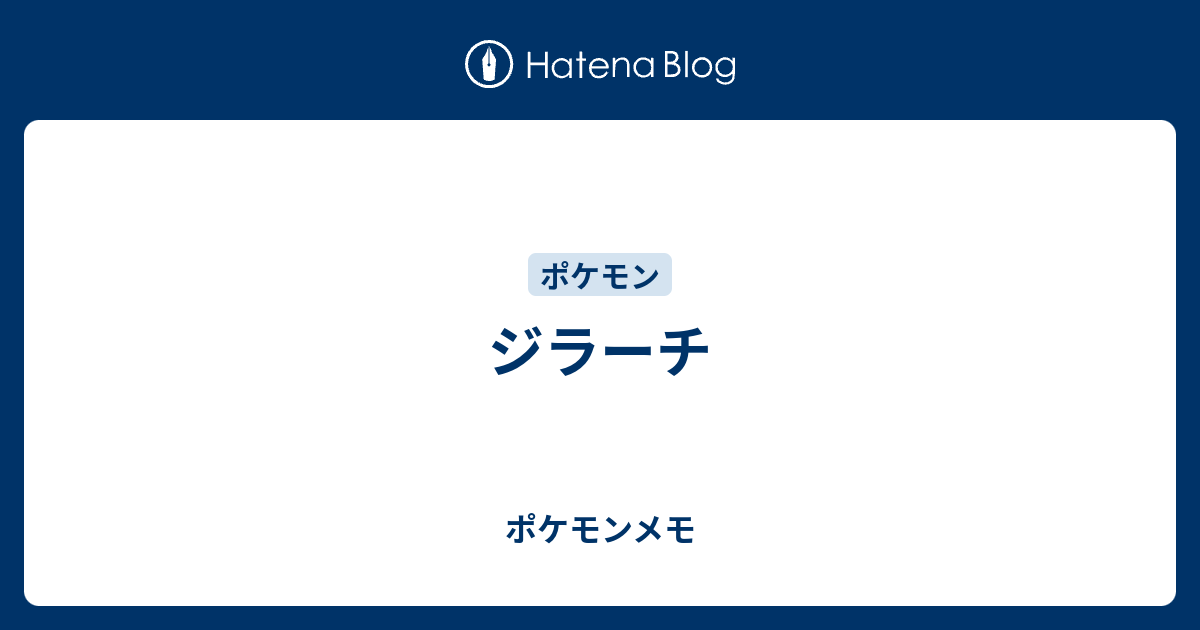 Hatena Blog

ポケモン

ジラーチ

ポケモンメモ